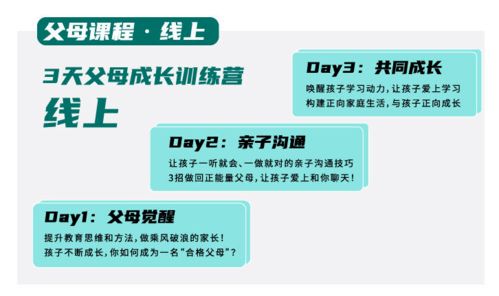 父母课程 · 线上

3天父母成长训练营

线上

Day3：共同成长

唤醒孩子学习动力，让孩子爱上学习
构建正向家庭生活，与孩子正向成长

Day2：亲子沟通

让孩子一听就会、一做就对的亲子沟通技巧
3招做回正能量父母，让孩子爱上和你聊天！

Day1：父母觉醒

提升教育思维和方法，做乘风破浪的家长！
孩子不断成长，你如何成为一名"合格父母"？